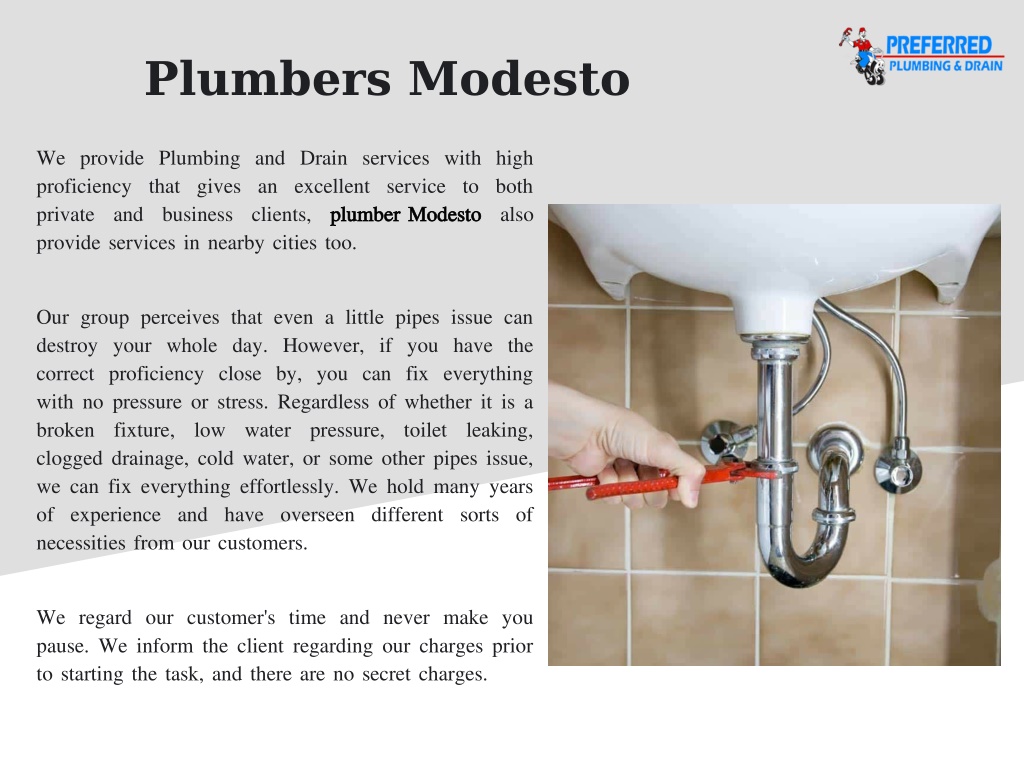 Plumbers Modesto

PREFERRED
PLUMBING & DRAIN

We provide Plumbing and Drain services with high proficiency that gives an excellent service to both private and business clients, plumber Modesto also provide services in nearby cities too.

Our group perceives that even a little pipes issue can destroy your whole day. However, if you have the correct proficiency close by, you can fix everything with no pressure or stress. Regardless of whether it is a broken fixture, low water pressure, toilet leaking, clogged drainage, cold water, or some other pipes issue, we can fix everything effortlessly. We hold many years of experience and have overseen different sorts of necessities from our customers.

We regard our customer's time and never make you pause. We inform the client regarding our charges prior to starting the task, and there are no secret charges.